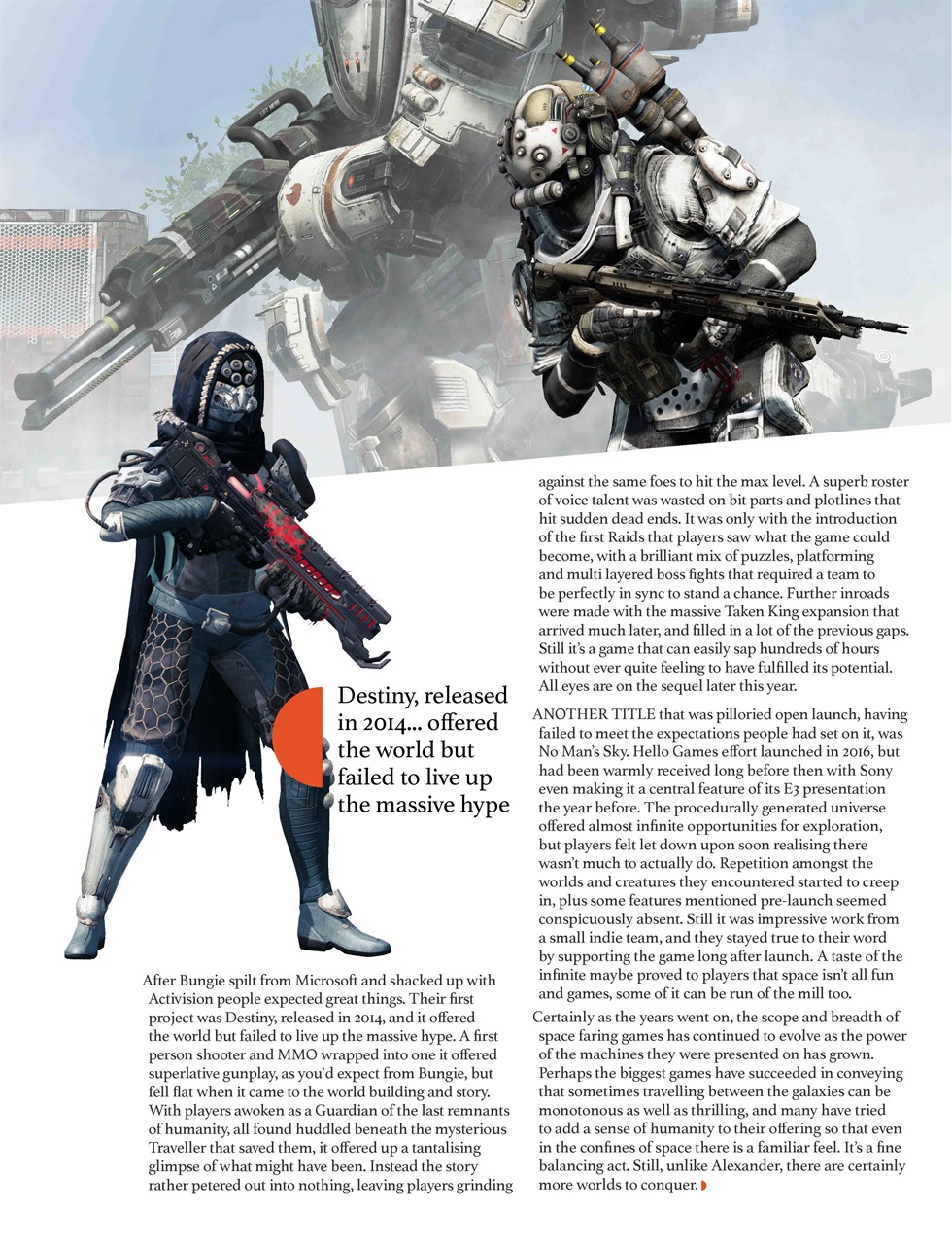 Destiny, released in 2014... offered the world but failed to live up the massive hype

After Bungie spilt from Microsoft and shacked up with Activision people expected great things. Their first project was Destiny, released in 2014, and it offered the world but failed to live up the massive hype. A first person shooter and MMO wrapped into one it offered superlative gunplay, as you'd expect from Bungie, but fell flat when it came to the world building and story. With players awoken as a Guardian of the last remnants of humanity, all found huddled beneath the mysterious Traveller that saved them, it offered up a tantalising glimpse of what might have been. Instead the story rather petered out into nothing, leaving players grinding against the same foes to hit the max level. A superb roster of voice talent was wasted on bit parts and plotlines that hit sudden dead ends. It was only with the introduction of the first Raids that players saw what the game could become, with a brilliant mix of puzzles, platforming and multi layered boss fights that required a team to be perfectly in sync to stand a chance. Further inroads were made with the massive Taken King expansion that arrived much later, and filled in a lot of the previous gaps. Still it's a game that can easily sap hundreds of hours without ever quite feeling to have fulfilled its potential. All eyes are on the sequel later this year.

ANOTHER TITLE that was pilloried open launch, having failed to meet the expectations people had set on it, was No Man's Sky. Hello Games effort launched in 2016, but had been warmly received long before then with Sony even making it a central feature of its E3 presentation the year before. The procedurally generated universe offered almost infinite opportunities for exploration, but players felt let down upon soon realising there wasn't much to actually do. Repetition amongst the worlds and creatures they encountered started to creep in, plus some features mentioned pre-launch seemed conspicuously absent. Still it was impressive work from a small indie team, and they stayed true to their word by supporting the game long after launch. A taste of the infinite maybe proved to players that space isn't all fun and games, some of it can be run of the mill too.

Certainly as the years went on, the scope and breadth of space faring games has continued to evolve as the power of the machines they were presented on has grown. Perhaps the biggest games have succeeded in conveying that sometimes travelling between the galaxies can be monotonous as well as thrilling, and many have tried to add a sense of humanity to their offering so that even in the confines of space there is a familiar feel. It's a fine balancing act. Still, unlike Alexander, there are certainly more worlds to conquer.